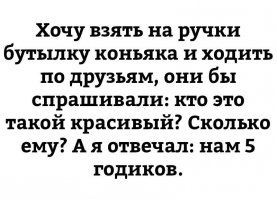 Хочу взять на ручки бутылку коньяка и ходить по друзьям, они бы спрашивали: кто это такой красивый? Сколько ему? А я отвечал: нам 5 годиков.